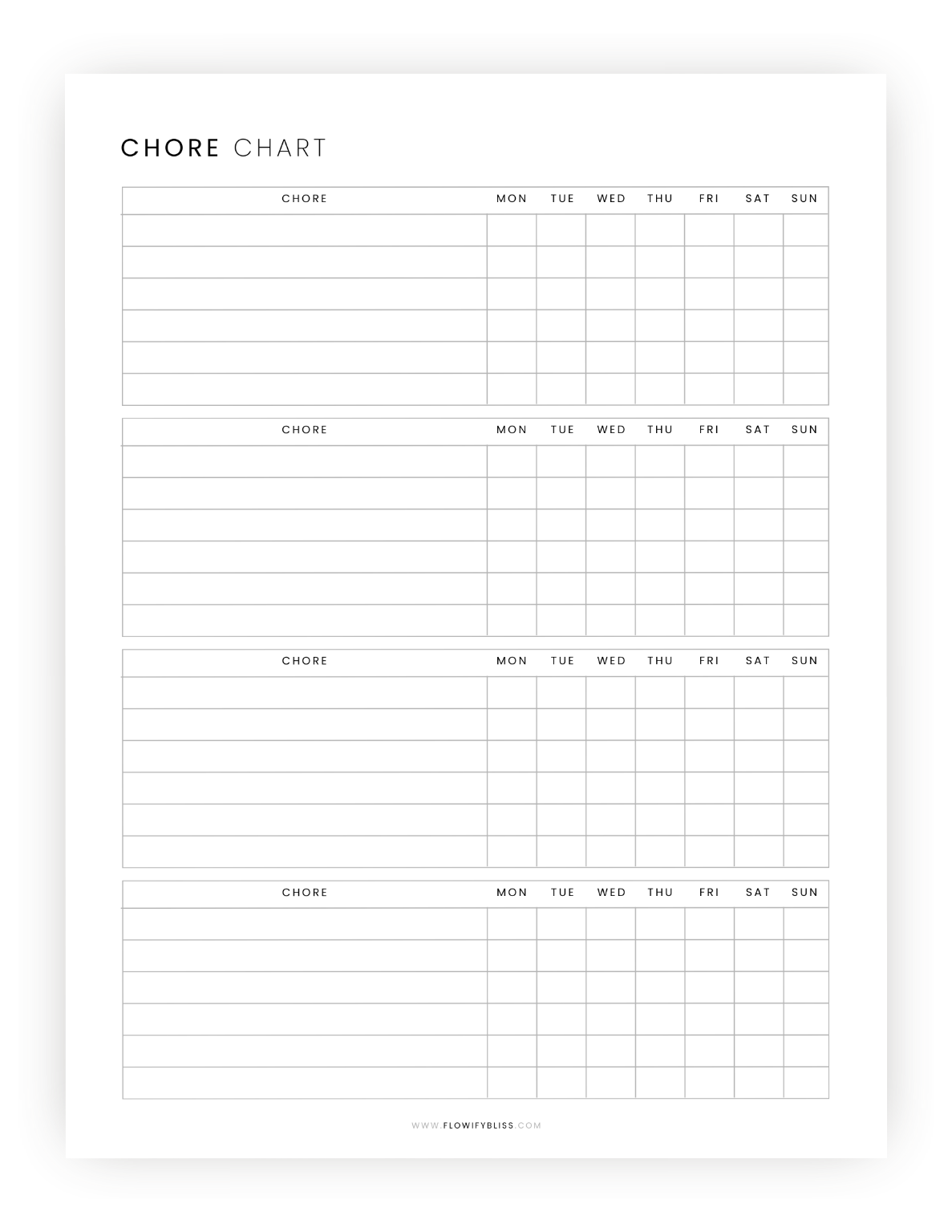 CHORE CHART

| CHORE | MON | TUE | WED | THU | FRI | SAT | SUN |
|---|---|---|---|---|---|---|---|
| | | | | | | | |
| | | | | | | | |
| | | | | | | | |
| | | | | | | | |
| | | | | | | | |
| | | | | | | | |

| CHORE | MON | TUE | WED | THU | FRI | SAT | SUN |
|---|---|---|---|---|---|---|---|
| | | | | | | | |
| | | | | | | | |
| | | | | | | | |
| | | | | | | | |
| | | | | | | | |
| | | | | | | | |

| CHORE | MON | TUE | WED | THU | FRI | SAT | SUN |
|---|---|---|---|---|---|---|---|
| | | | | | | | |
| | | | | | | | |
| | | | | | | | |
| | | | | | | | |
| | | | | | | | |
| | | | | | | | |

| CHORE | MON | TUE | WED | THU | FRI | SAT | SUN |
|---|---|---|---|---|---|---|---|
| | | | | | | | |
| | | | | | | | |
| | | | | | | | |
| | | | | | | | |
| | | | | | | | |
| | | | | | | | |

WWW.FLOWIFYBLISS.COM